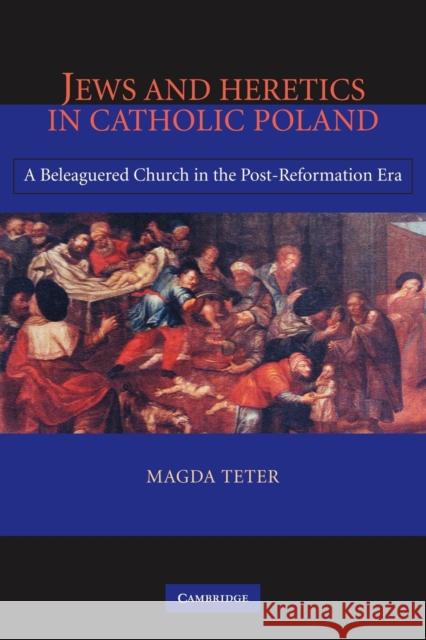 JEWS AND HERETICS IN CATHOLIC POLAND

A Beleaguered Church in the Post-Reformation Era

MAGDA TETER

CAMBRIDGE